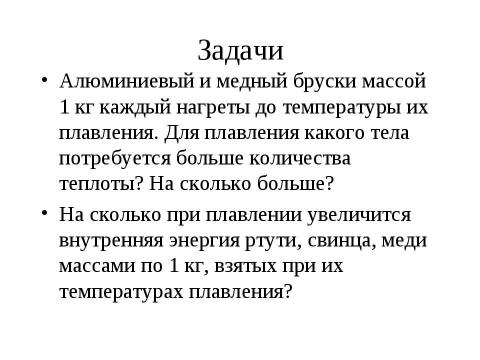 Задачи

• Алюминиевый и медный бруски массой 1 кг каждый нагреты до температуры их плавления. Для плавления какого тела потребуется больше количества теплоты? На сколько больше?

• На сколько при плавлении увеличится внутренняя энергия ртути, свинца, меди массами по 1 кг, взятых при их температурах плавления?